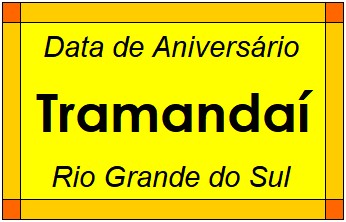 Data de Aniversário

Tramandaí

Rio Grande do Sul